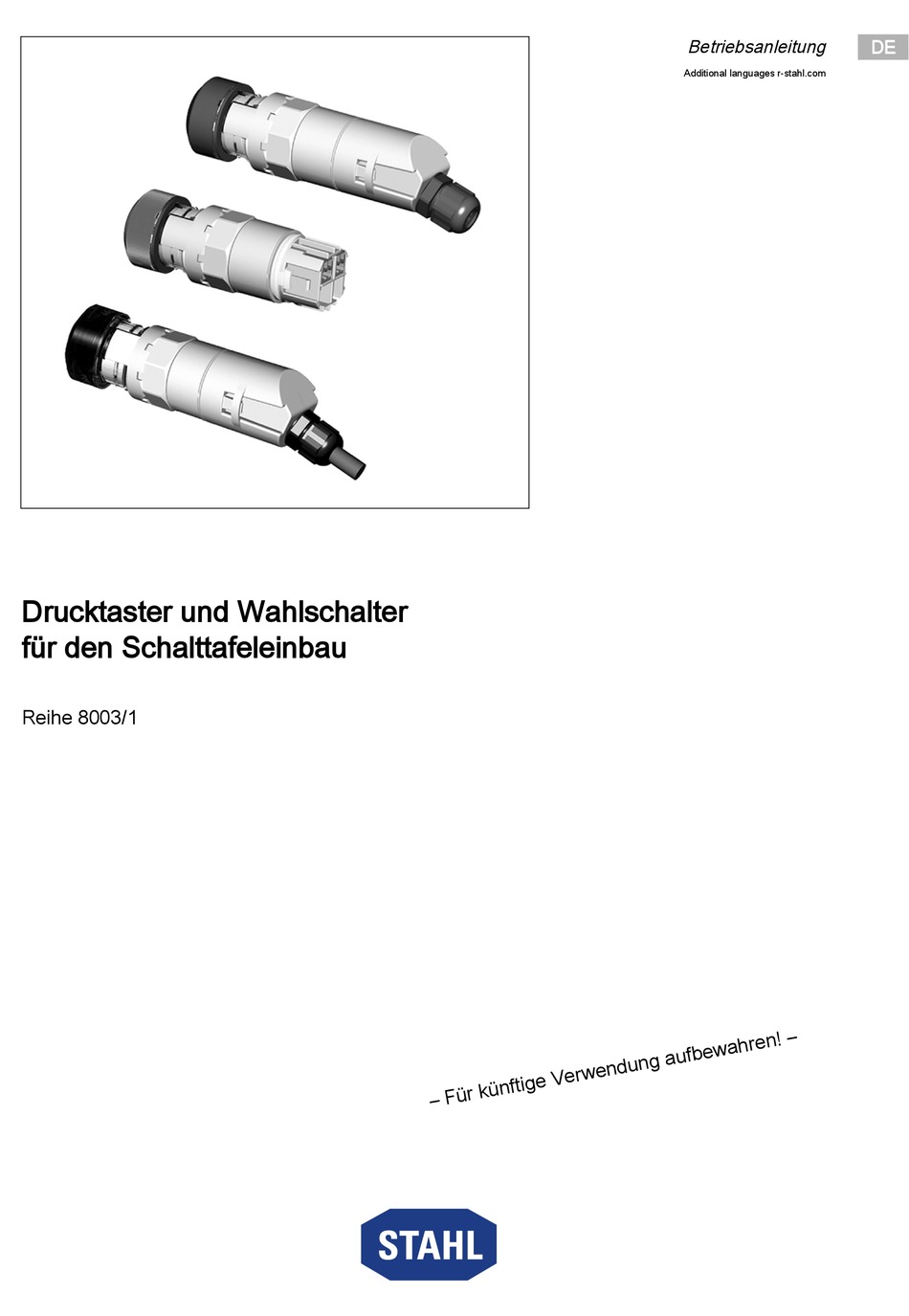 Betriebsanleitung DE

Additional languages r-stahl.com

Drucktaster und Wahlschalter für den Schalttafeleinbau

Reihe 8003/1

– Für künftige Verwendung aufbewahren! –

STAHL